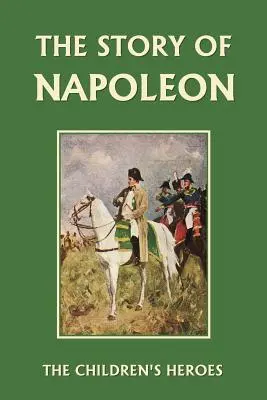 THE STORY OF
NAPOLEON

THE CHILDREN'S HEROES